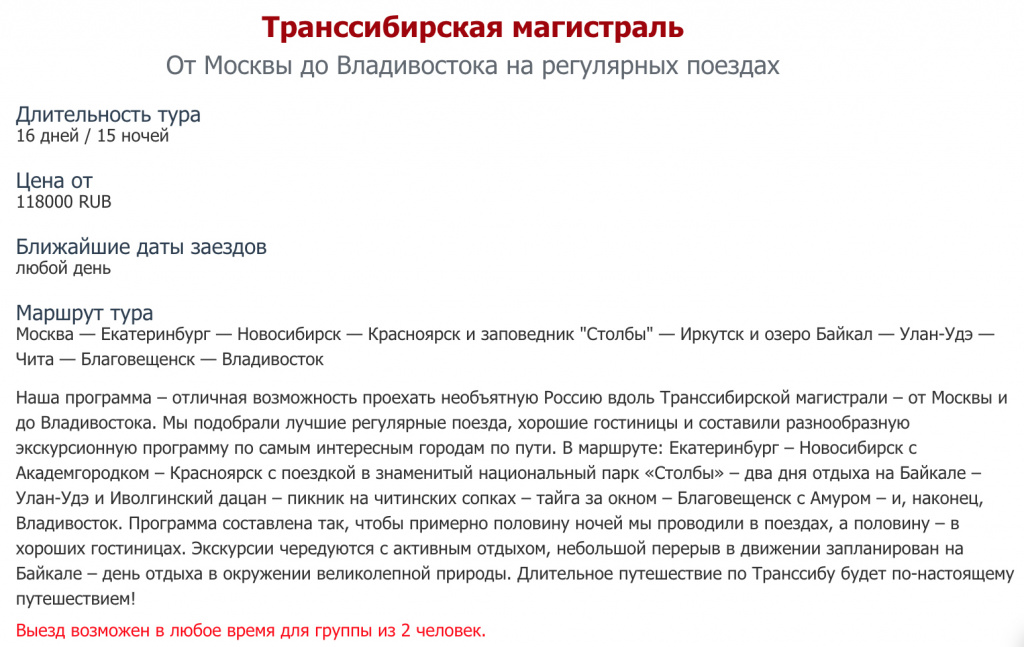 Транссибирская магистраль

От Москвы до Владивостока на регулярных поездах

Длительность тура
16 дней / 15 ночей

Цена от
118000 RUB

Ближайшие даты заездов
любой день

Маршрут тура
Москва — Екатеринбург — Новосибирск — Красноярск и заповедник "Столбы" — Иркутск и озеро Байкал — Улан-Удэ — Чита — Благовещенск — Владивосток

Наша программа – отличная возможность проехать необъятную Россию вдоль Транссибирской магистрали – от Москвы и до Владивостока. Мы подобрали лучшие регулярные поезда, хорошие гостиницы и составили разнообразную экскурсионную программу по самым интересным городам по пути. В маршруте: Екатеринбург – Новосибирск с Академгородком – Красноярск с поездкой в знаменитый национальный парк «Столбы» – два дня отдыха на Байкале – Улан-Удэ и Иволгинский дацан – пикник на читинских сопках – тайга за окном – Благовещенск с Амуром – и, наконец, Владивосток. Программа составлена так, чтобы примерно половину ночей мы проводили в поездах, а половину – в хороших гостиницах. Экскурсии чередуются с активным отдыхом, небольшой перерыв в движении запланирован на Байкале – день отдыха в окружении великолепной природы. Длительное путешествие по Транссибу будет по-настоящему путешествием!

Выезд возможен в любое время для группы из 2 человек.